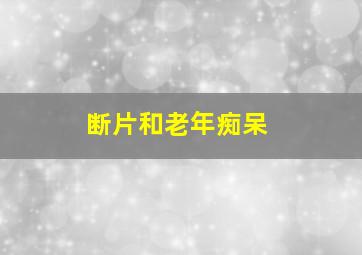 断片和老年痴呆